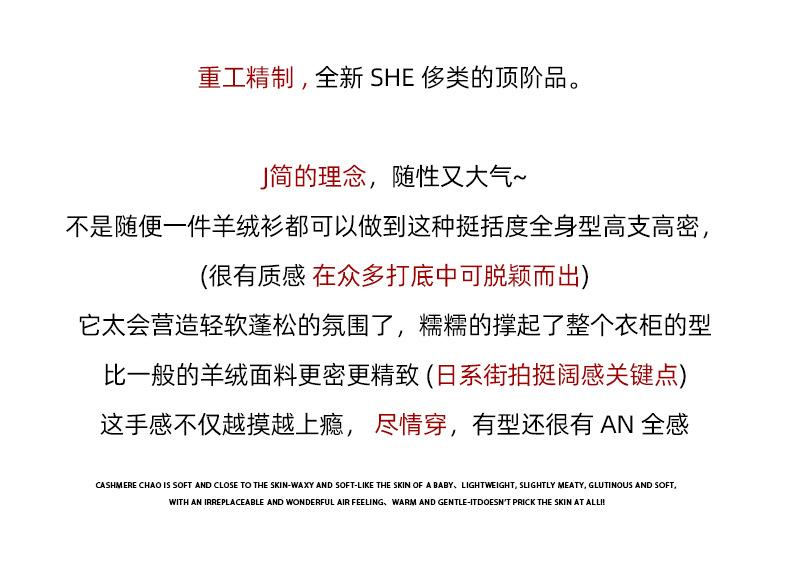 重工精制，全新 SHE 侈类的顶阶品。

J简的理念，随性又大气~
不是随便一件羊绒衫都可以做到这种挺括度全身型高支高密，
(很有质感 在众多打底中可脱颖而出)
它太会营造轻软蓬松的氛围了，糯糯的撑起了整个衣柜的型
比一般的羊绒面料更密更精致 (日系街拍挺阔感关键点)
这手感不仅越摸越上瘾， 尽情穿，有型还很有 AN 全感

CASHMERE CHAO IS SOFT AND CLOSE TO THE SKIN-WAXY AND SOFT-LIKE THE SKIN OF A BABY、LIGHTWEIGHT, SLIGHTLY MEATY, GLUTINOUS AND SOFT, WITH AN IRREPLACEABLE AND WONDERFUL AIR FEELING、WARM AND GENTLE-ITDOESN'T PRICK THE SKIN AT ALL!!